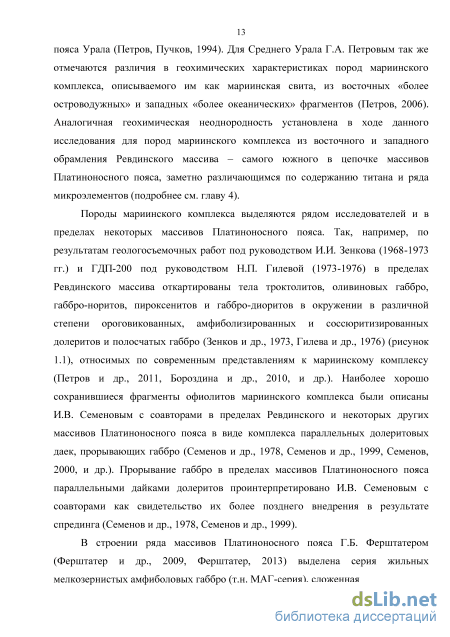 13

пояса Урала (Петров, Пучков, 1994). Для Среднего Урала Г.А. Петровым так же отмечаются различия в геохимических характеристиках пород мариинского комплекса, описываемого им как мариинская свита, из восточных «более островодужных» и западных «более океанических» фрагментов (Петров, 2006). Аналогичная геохимическая неоднородность установлена в ходе данного исследования для пород мариинского комплекса из восточного и западного обрамления Ревдинского массива – самого южного в цепочке массивов Платиноносного пояса, заметно различающимся по содержанию титана и ряда микроэлементов (подробнее см. главу 4).

Породы мариинского комплекса выделяются рядом исследователей и в пределах некоторых массивов Платиноносного пояса. Так, например, по результатам геологосъемочных работ под руководством И.И. Зенкова (1968-1973 гг.) и ГДП-200 под руководством Н.П. Гилевой (1973-1976) в пределах Ревдинского массива откартированы тела троктолитов, оливиновых габбро, габбро-норитов, пироксенитов и габбро-диоритов в окружении в различной степени ороговикованных, амфиболизированных и соссюритизированных долеритов и полосчатых габбро (Зенков и др., 1973, Гилева и др., 1976) (рисунок 1.1), относимых по современным представлениям к мариинскому комплексу (Петров и др., 2011, Бороздина и др., 2010, и др.). Наиболее хорошо сохранившиеся фрагменты офиолитов мариинского комплекса были описаны И.В. Семеновым с соавторами в пределах Ревдинского и некоторых других массивов Платиноносного пояса в виде комплекса параллельных долеритовых даек, прорывающих габбро (Семенов и др., 1978, Семенов и др., 1999, Семенов, 2000, и др.). Прорывание габбро в пределах массивов Платиноносного пояса параллельными дайками долеритов проинтерпретировано И.В. Семеновым с соавторами как свидетельство их более позднего внедрения в результате спрединга (Семенов и др., 1978, Семенов и др., 1999).

В строении ряда массивов Платиноносного пояса Г.Б. Ферштатером (Ферштатер и др., 2009, Ферштатер, 2013) выделена серия жильных мелкозернистых амфиболовых габбро (т.н. МАГ-серия), сложенная

dsLib.net
библиотека диссертаций